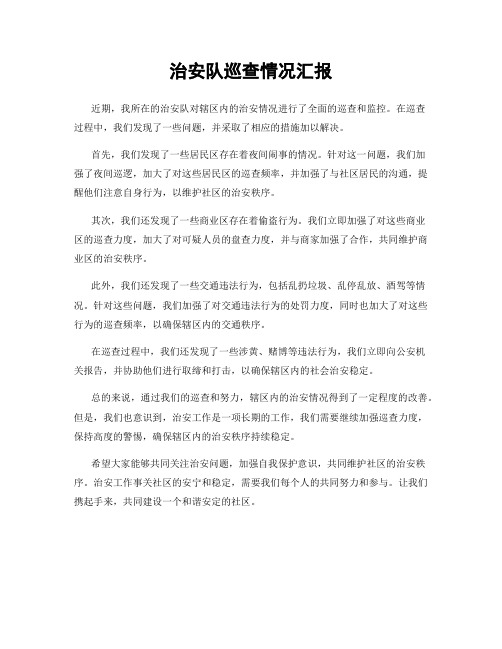 治安队巡查情况汇报

近期，我所在的治安队对辖区内的治安情况进行了全面的巡查和监控。在巡查过程中，我们发现了一些问题，并采取了相应的措施加以解决。

首先，我们发现了一些居民区存在着夜间闹事的情况。针对这一问题，我们加强了夜间巡逻，加大了对这些居民区的巡查频率，并加强了与社区居民的沟通，提醒他们注意自身行为，以维护社区的治安秩序。

其次，我们还发现了一些商业区存在着偷盗行为。我们立即加强了对这些商业区的巡查力度，加大了对可疑人员的盘查力度，并与商家加强了合作，共同维护商业区的治安秩序。

此外，我们还发现了一些交通违法行为，包括乱扔垃圾、乱停乱放、酒驾等情况。针对这些问题，我们加强了对交通违法行为的处罚力度，同时也加大了对这些行为的巡查频率，以确保辖区内的交通秩序。

在巡查过程中，我们还发现了一些涉黄、赌博等违法行为，我们立即向公安机关报告，并协助他们进行取缔和打击，以确保辖区内的社会治安稳定。

总的来说，通过我们的巡查和努力，辖区内的治安情况得到了一定程度的改善。但是，我们也意识到，治安工作是一项长期的工作，我们需要继续加强巡查力度，保持高度的警惕，确保辖区内的治安秩序持续稳定。

希望大家能够共同关注治安问题，加强自我保护意识，共同维护社区的治安秩序。治安工作事关社区的安宁和稳定，需要我们每个人的共同努力和参与。让我们携起手来，共同建设一个和谐安定的社区。